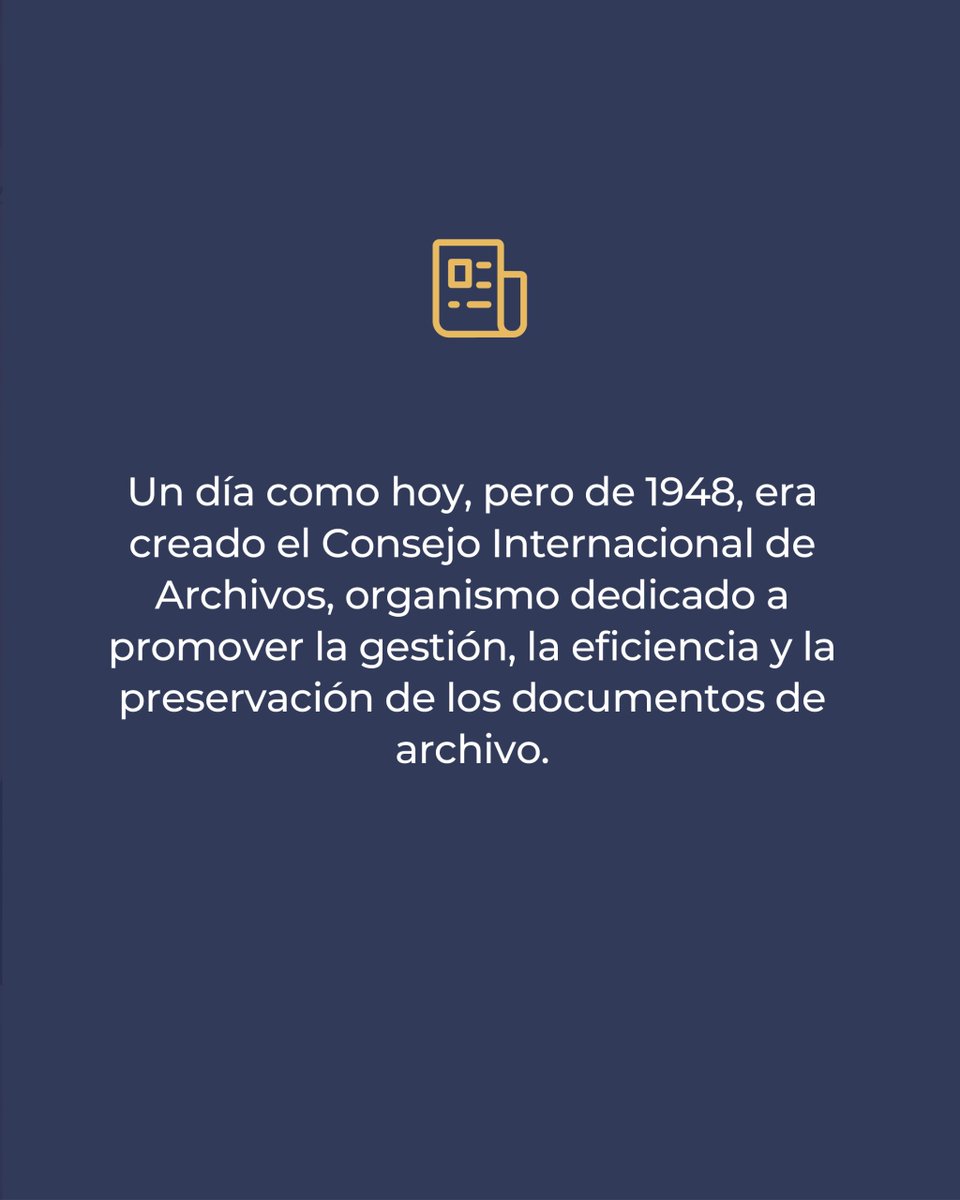 Un día como hoy, pero de 1948, era creado el Consejo Internacional de Archivos, organismo dedicado a promover la gestión, la eficiencia y la preservación de los documentos de archivo.